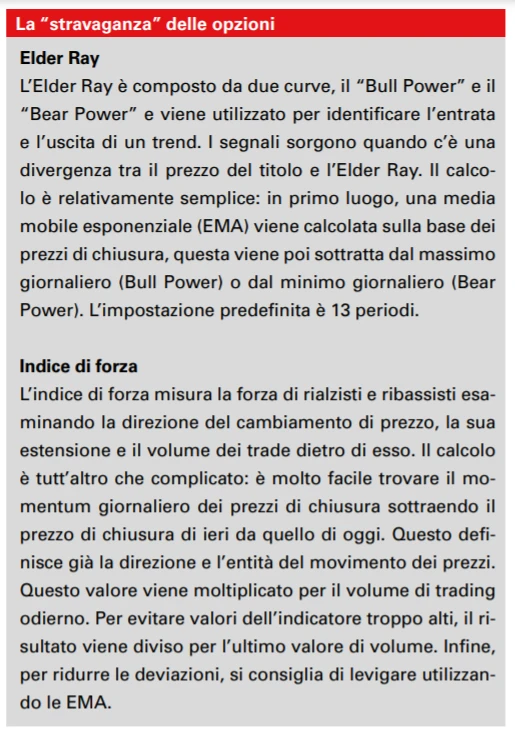 La “stravaganza” delle opzioni

Elder Ray

L’Elder Ray è composto da due curve, il “Bull Power” e il “Bear Power” e viene utilizzato per identificare l’entrata e l’uscita di un trend. I segnali sorgono quando c’è una divergenza tra il prezzo del titolo e l’Elder Ray. Il calcolo è relativamente semplice: in primo luogo, una media mobile esponenziale (EMA) viene calcolata sulla base dei prezzi di chiusura, questa viene poi sottratta dal massimo giornaliero (Bull Power) o dal minimo giornaliero (Bear Power). L’impostazione predefinita è 13 periodi.

Indice di forza

L’indice di forza misura la forza di rialzisti e ribassisti esaminando la direzione del cambiamento di prezzo, la sua estensione e il volume dei trade dietro di esso. Il calcolo è tutt’altro che complicato: è molto facile trovare il momentum giornaliero dei prezzi di chiusura sottraendo il prezzo di chiusura di ieri da quello di oggi. Questo definisce già la direzione e l’entità del movimento dei prezzi. Questo valore viene moltiplicato per il volume di trading odierno. Per evitare valori dell’indicatore troppo alti, il risultato viene diviso per l’ultimo valore di volume. Infine, per ridurre le deviazioni, si consiglia di levigare utilizzando le EMA.